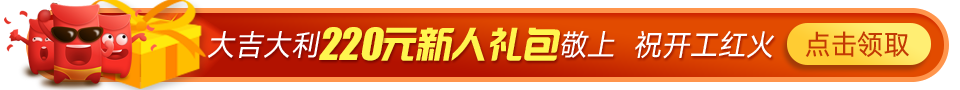 大吉大利220元新人礼包敬上 祝开工红火 点击领取